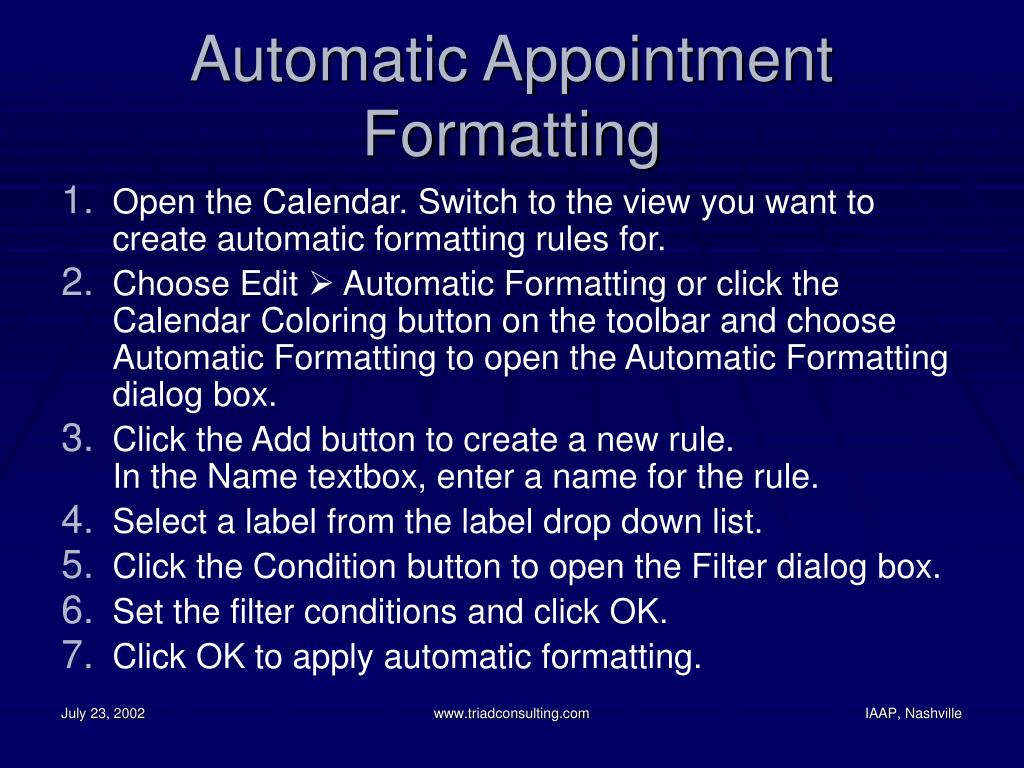 Automatic Appointment Formatting

1. Open the Calendar. Switch to the view you want to create automatic formatting rules for.
2. Choose Edit ➢ Automatic Formatting or click the Calendar Coloring button on the toolbar and choose Automatic Formatting to open the Automatic Formatting dialog box.
3. Click the Add button to create a new rule.
In the Name textbox, enter a name for the rule.
4. Select a label from the label drop down list.
5. Click the Condition button to open the Filter dialog box.
6. Set the filter conditions and click OK.
7. Click OK to apply automatic formatting.

July 23, 2002 www.triadconsulting.com IAAP, Nashville